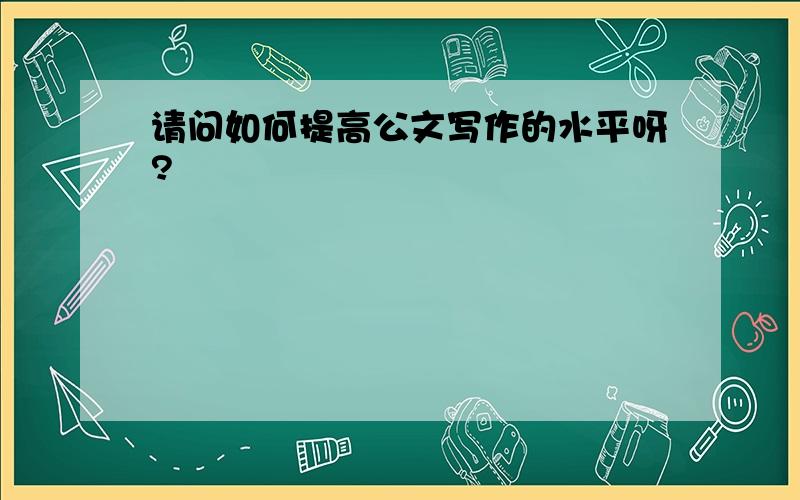 请问如何提高公文写作的水平呀?